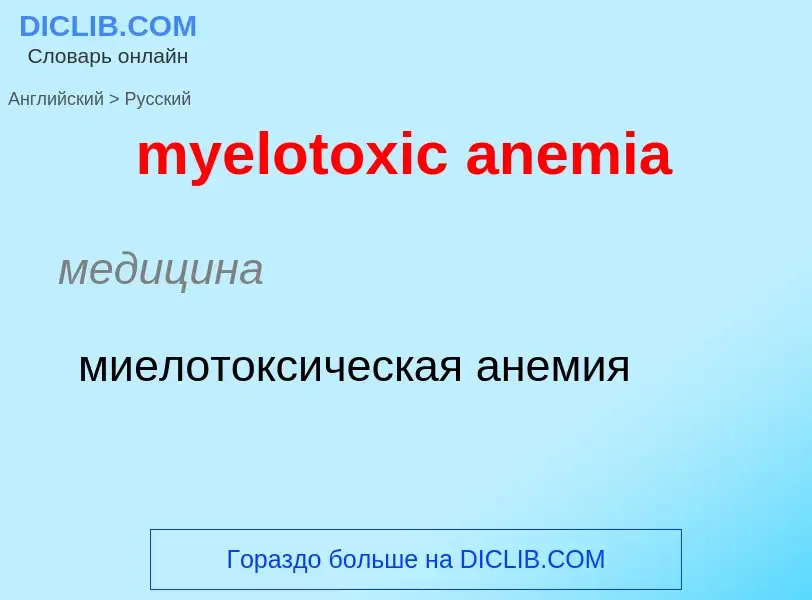 DICLIB.COM
Словарь онлайн

Английский > Русский

myelotoxic anemia

медицина

миелотоксическая анемия

Гораздо больше на DICLIB.COM